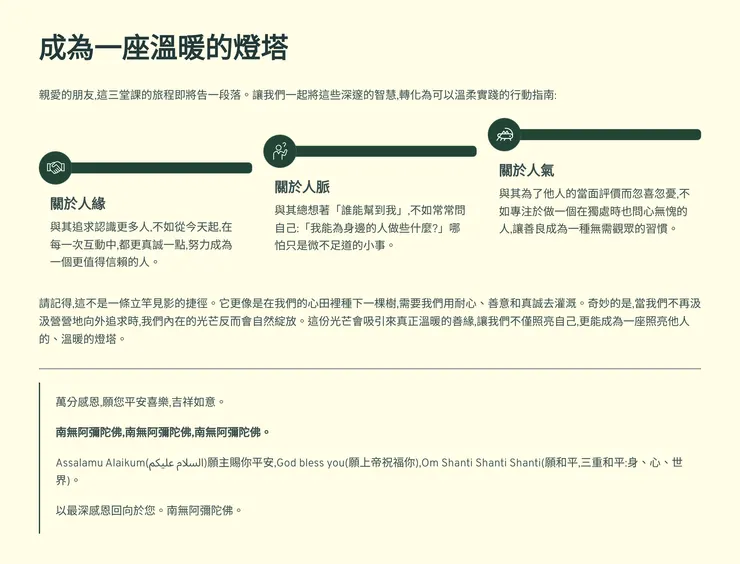 成為一座溫暖的燈塔

親愛的朋友,這三堂課的旅程即將告一段落。讓我們一起將這些深邃的智慧,轉化為可以溫柔實踐的行動指南:

關於人緣

與其追求認識更多人,不如從今天起,在每一次互動中,都更真誠一點,努力成為一個更值得信賴的人。

關於人脈

與其總想著「誰能幫到我」,不如常常問自己:「我能為身邊的人做些什麼?」哪怕只是微不足道的小事。

關於人氣

與其為了他人的當面評價而忽喜忽憂,不如專注於做一個在獨處時也問心無愧的人,讓善良成為一種無需觀眾的習慣。

請記得,這不是一條立竿見影的捷徑。它更像是在我們的心田裡種下一棵樹,需要我們用耐心、善意和真誠去灌溉。奇妙的是,當我們不再汲汲營營地向外追求時,我們內在的光芒反而會自然綻放。這份光芒會吸引來真正溫暖的善緣,讓我們不僅照亮自己,更能成為一座照亮他人的、溫暖的燈塔。

萬分感恩,願您平安喜樂,吉祥如意。

南無阿彌陀佛,南無阿彌陀佛,南無阿彌陀佛。

Assalamu Alaikum(السلام عليكم)願主賜你平安,God bless you(願上帝祝福你),Om Shanti Shanti Shanti(願和平,三重和平:身、心、世界)。

以最深感恩回向於您。南無阿彌陀佛。